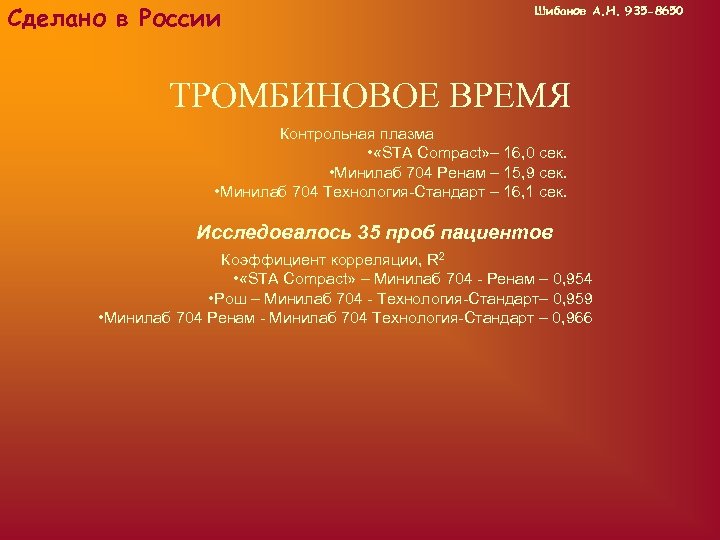 Сделано в России

Шибанов А.Н. 935-8650

ТРОМБИНОВОЕ ВРЕМЯ

Контрольная плазма
•«STA Compact»– 16,0 сек.
•Минилаб 704 Ренам – 15,9 сек.
•Минилаб 704 Технология-Стандарт – 16,1 сек.

Исследовалось 35 проб пациентов

Коэффициент корреляции, $R^2$
•«STA Compact» – Минилаб 704 - Ренам – 0,954
•Рош – Минилаб 704 - Технология-Стандарт– 0,959
•Минилаб 704 Ренам - Минилаб 704 Технология-Стандарт – 0,966